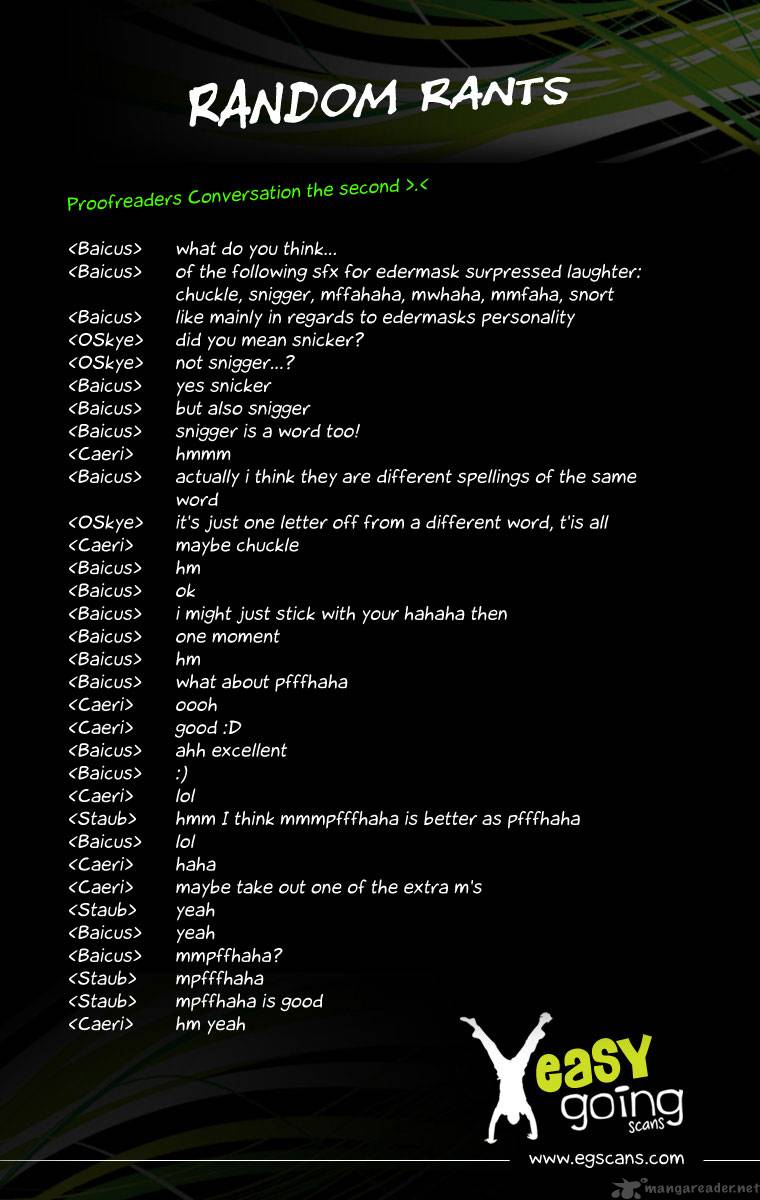 RANDOM RANTS

Proofreaders Conversation the second >.<

<Baicus> what do you think...
<Baicus> of the following sfx for edermask surpressed laughter: chuckle, snigger, mffahaha, mwhaha, mmfaha, snort
<Baicus> like mainly in regards to edermasks personality
<OSkye> did you mean snicker?
<OSkye> not snigger...?
<Baicus> yes snicker
<Baicus> but also snigger
<Baicus> snigger is a word too!
<Caeri> hmmm
<Baicus> actually i think they are different spellings of the same word
<OSkye> it's just one letter off from a different word, t'is all
<Caeri> maybe chuckle
<Baicus> hm
<Baicus> ok
<Baicus> i might just stick with your hahaha then
<Baicus> one moment
<Baicus> hm
<Baicus> what about pfffhaha
<Caeri> oooh
<Caeri> good :D
<Baicus> ahh excellent
<Baicus> :)
<Caeri> lol
<Staub> hmm I think mmmpfffhaha is better as pfffhaha
<Baicus> lol
<Caeri> haha
<Caeri> maybe take out one of the extra m's
<Staub> yeah
<Baicus> yeah
<Baicus> mmpffhaha?
<Staub> mpfffhaha
<Staub> mpffhaha is good
<Caeri> hm yeah

easy going scans
www.egscans.com
mangareader.net